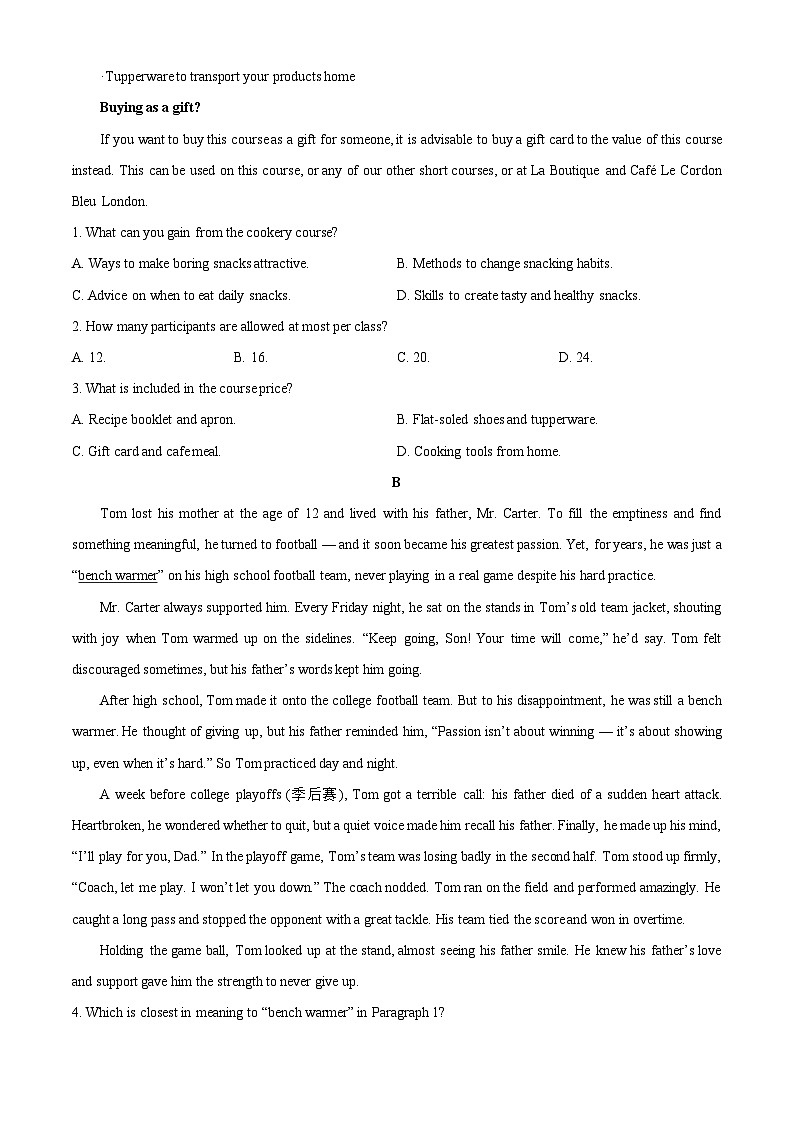 ·Tupperware to transport your products home

Buying as a gift?

If you want to buy this course as a gift for someone, it is advisable to buy a gift card to the value of this course instead. This can be used on this course, or any of our other short courses, or at La Boutique and Café Le Cordon Bleu London.

1. What can you gain from the cookery course?

A. Ways to make boring snacks attractive.
B. Methods to change snacking habits.
C. Advice on when to eat daily snacks.
D. Skills to create tasty and healthy snacks.

2. How many participants are allowed at most per class?

A. 12.
B. 16.
C. 20.
D. 24.

3. What is included in the course price?

A. Recipe booklet and apron.
B. Flat-soled shoes and tupperware.
C. Gift card and cafe meal.
D. Cooking tools from home.

B

Tom lost his mother at the age of 12 and lived with his father, Mr. Carter. To fill the emptiness and find something meaningful, he turned to football — and it soon became his greatest passion. Yet, for years, he was just a “bench warmer” on his high school football team, never playing in a real game despite his hard practice.

Mr. Carter always supported him. Every Friday night, he sat on the stands in Tom’s old team jacket, shouting with joy when Tom warmed up on the sidelines. “Keep going, Son! Your time will come,” he’d say. Tom felt discouraged sometimes, but his father’s words kept him going.

After high school, Tom made it onto the college football team. But to his disappointment, he was still a bench warmer. He thought of giving up, but his father reminded him, “Passion isn’t about winning — it’s about showing up, even when it’s hard.” So Tom practiced day and night.

A week before college playoffs (季后赛), Tom got a terrible call: his father died of a sudden heart attack. Heartbroken, he wondered whether to quit, but a quiet voice made him recall his father. Finally, he made up his mind, “I’ll play for you, Dad.” In the playoff game, Tom’s team was losing badly in the second half. Tom stood up firmly, “Coach, let me play. I won’t let you down.” The coach nodded. Tom ran on the field and performed amazingly. He caught a long pass and stopped the opponent with a great tackle. His team tied the score and won in overtime.

Holding the game ball, Tom looked up at the stand, almost seeing his father smile. He knew his father’s love and support gave him the strength to never give up.

4. Which is closest in meaning to “bench warmer” in Paragraph 1?